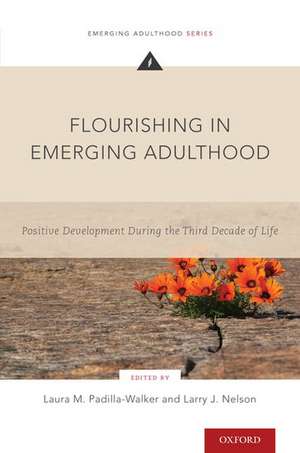 EMERGING ADULTHOOD SERIES

FLOURISHING IN EMERGING ADULTHOOD

Positive Development During the Third Decade of Life

EDITED BY

Laura M. Padilla-Walker and Larry J. Nelson

OXFORD